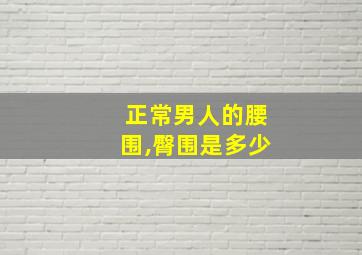 正常男人的腰围,臀围是多少